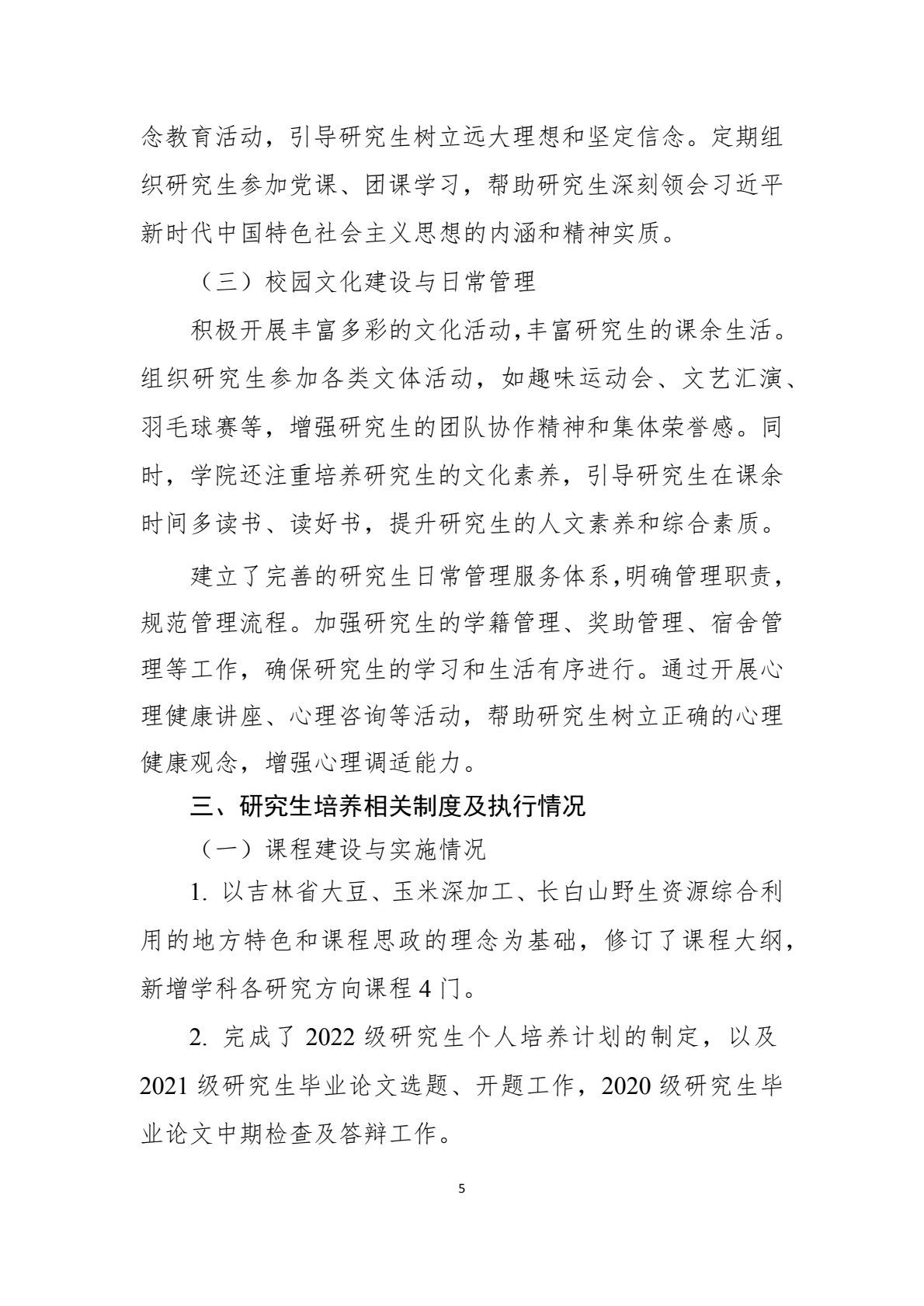 念教育活动，引导研究生树立远大理想和坚定信念。定期组织研究生参加党课、团课学习，帮助研究生深刻领会习近平新时代中国特色社会主义思想的内涵和精神实质。

（三）校园文化建设与日常管理

积极开展丰富多彩的文化活动,丰富研究生的课余生活。组织研究生参加各类文体活动，如趣味运动会、文艺汇演、羽毛球赛等，增强研究生的团队协作精神和集体荣誉感。同时，学院还注重培养研究生的文化素养，引导研究生在课余时间多读书、读好书，提升研究生的人文素养和综合素质。

建立了完善的研究生日常管理服务体系,明确管理职责，规范管理流程。加强研究生的学籍管理、奖助管理、宿舍管理等工作，确保研究生的学习和生活有序进行。通过开展心理健康讲座、心理咨询等活动，帮助研究生树立正确的心理健康观念，增强心理调适能力。

三、研究生培养相关制度及执行情况

（一）课程建设与实施情况

1. 以吉林省大豆、玉米深加工、长白山野生资源综合利用的地方特色和课程思政的理念为基础，修订了课程大纲，新增学科各研究方向课程 4 门。

2. 完成了 2022 级研究生个人培养计划的制定，以及 2021 级研究生毕业论文选题、开题工作，2020 级研究生毕业论文中期检查及答辩工作。

5